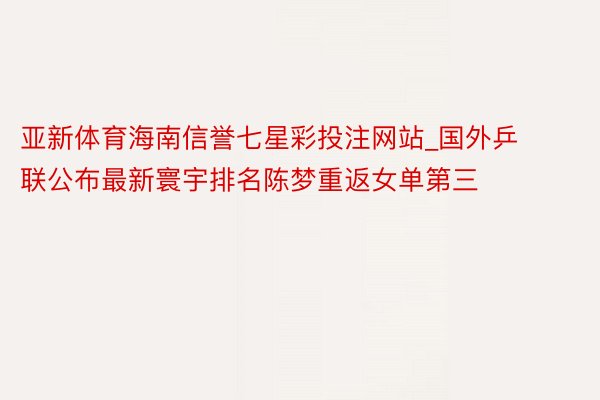 亚新体育海南信誉七星彩投注网站_国外乒联公布最新寰宇排名陈梦重返女单第三